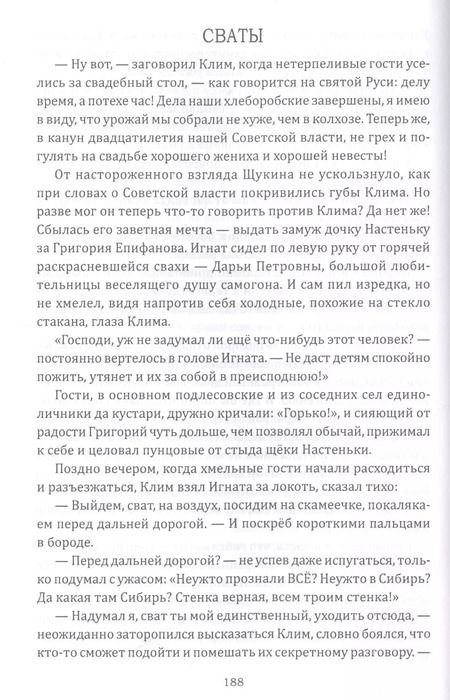 СВАТЫ

— Ну вот, — заговорил Клим, когда нетерпеливые гости уселись за свадебный стол, — как говорится на святой Руси: делу время, а потехе час! Дела наши хлеборобские завершены, я имею в виду, что урожай мы собрали не хуже, чем в колхозе. Теперь же, в канун двадцатилетия нашей Советской власти, не грех и погулять на свадьбе хорошего жениха и хорошей невесты!

От настороженного взгляда Щукина не ускользнуло, как при словах о Советской власти покривились губы Клима. Но разве мог он теперь что-то говорить против Клима? Да нет же! Сбылась его заветная мечта — выдать замуж дочку Настеньку за Григория Епифанова. Игнат сидел по левую руку от горячей раскрасневшейся свахи — Дарьи Петровны, большой любительницы веселящего душу самогона. И сам пил изредка, но не хмелел, видя напротив себя холодные, похожие на стекло стакана, глаза Клима.

«Господи, уж не задумал ли ещё что-нибудь этот человек? — постоянно вертелось в голове Игната. — Не даст детям спокойно пожить, утянет и их за собой в преисподнюю!»

Гости, в основном подлесовские и из соседних сел единоличники да кустари, дружно кричали: «Горько!», и сияющий от радости Григорий чуть дольше, чем позволял обычай, прижимал к себе и целовал пунцовые от стыда щёки Настеньки.

Поздно вечером, когда хмельные гости начали расходиться и разъезжаться, Клим взял Игната за локоть, сказал тихо:

— Выйдем, сват, на воздух, посидим на скамеечке, покалякаем перед дальней дорогой. — И поскрёб короткими пальцами в бороде.

— Перед дальней дорогой? — не успев даже испугаться, только подумал с ужасом: «Неужто прознали ВСЁ? Неужто в Сибирь? Да какая там Сибирь? Стенка верная, всем троим стенка!»

— Надумал я, сват ты мой единственный, уходить отсюда, — неожиданно заторопился высказаться Клим, словно боялся, что кто-то сможет подойти и помешать их секретному разговору. —

188